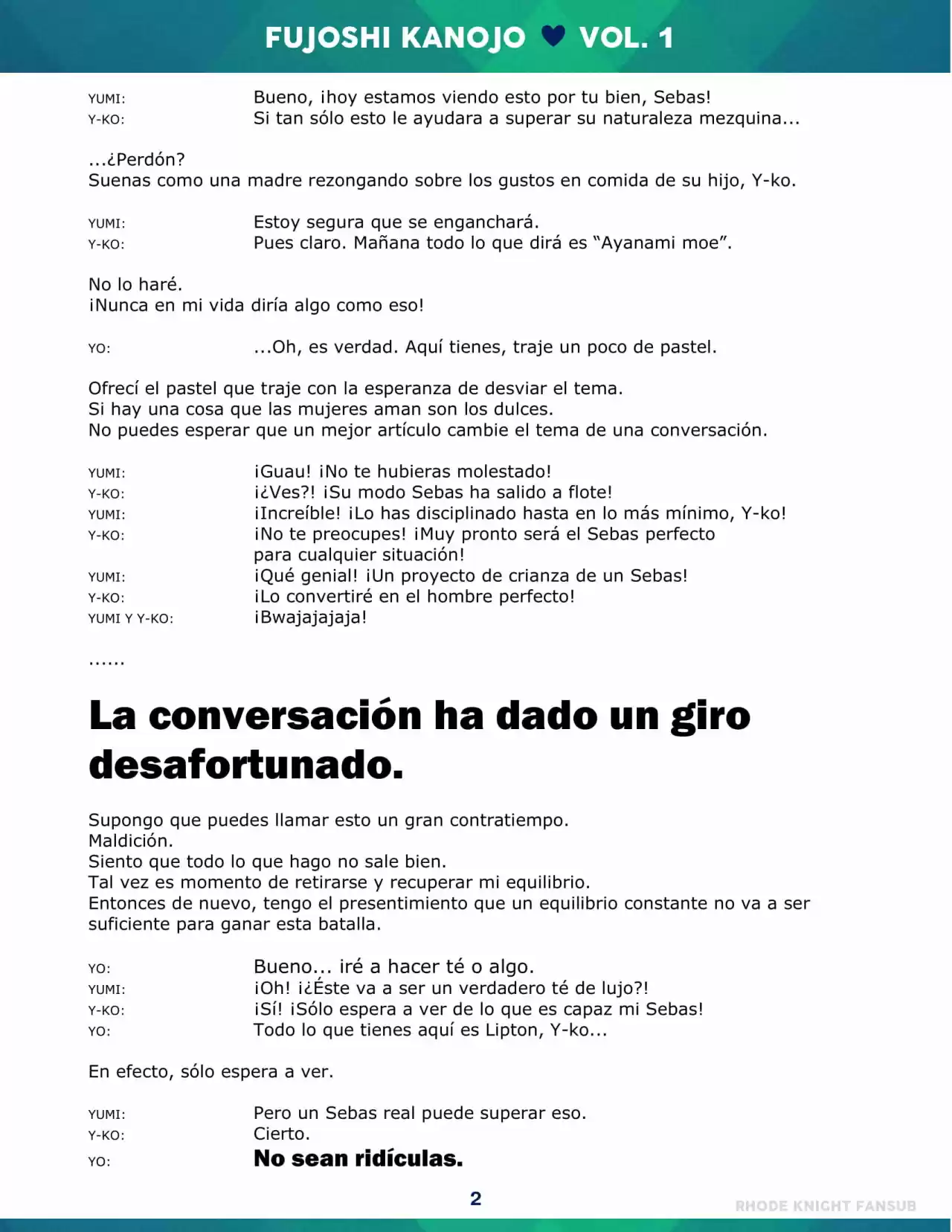 FUJOSHI KANOJO ♥ VOL. 1

YUMI: Bueno, ¡hoy estamos viendo esto por tu bien, Sebas!
Y-KO: Si tan sólo esto le ayudara a superar su naturaleza mezquina...

...¿Perdón?
Suenas como una madre rezongando sobre los gustos en comida de su hijo, Y-ko.

YUMI: Estoy segura que se enganchará.
Y-KO: Pues claro. Mañana todo lo que dirá es "Ayanami moe".

No lo haré.
¡Nunca en mi vida diría algo como eso!

YO: ...Oh, es verdad. Aquí tienes, traje un poco de pastel.

Ofrecí el pastel que traje con la esperanza de desviar el tema.
Si hay una cosa que las mujeres aman son los dulces.
No puedes esperar que un mejor artículo cambie el tema de una conversación.

YUMI: ¡Guau! ¡No te hubieras molestado!
Y-KO: ¡¿Ves?! ¡Su modo Sebas ha salido a flote!
YUMI: ¡Increíble! ¡Lo has disciplinado hasta en lo más mínimo, Y-ko!
Y-KO: ¡No te preocupes! ¡Muy pronto será el Sebas perfecto para cualquier situación!
YUMI: ¡Qué genial! ¡Un proyecto de crianza de un Sebas!
Y-KO: ¡Lo convertiré en el hombre perfecto!
YUMI Y Y-KO: ¡Bwajajajaja!

......

La conversación ha dado un giro desafortunado.

Supongo que puedes llamar esto un gran contratiempo.
Maldición.
Siento que todo lo que hago no sale bien.
Tal vez es momento de retirarse y recuperar mi equilibrio.
Entonces de nuevo, tengo el presentimiento que un equilibrio constante no va a ser suficiente para ganar esta batalla.

YO: Bueno... iré a hacer té o algo.
YUMI: ¡Oh! ¡¿Éste va a ser un verdadero té de lujo?!
Y-KO: ¡Sí! ¡Sólo espera a ver de lo que es capaz mi Sebas!
YO: Todo lo que tienes aquí es Lipton, Y-ko...

En efecto, sólo espera a ver.

YUMI: Pero un Sebas real puede superar eso.
Y-KO: Cierto.
YO: No sean ridículas.

2

RHODE KNIGHT FANSUB